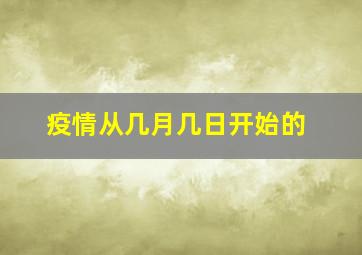 疫情从几月几日开始的